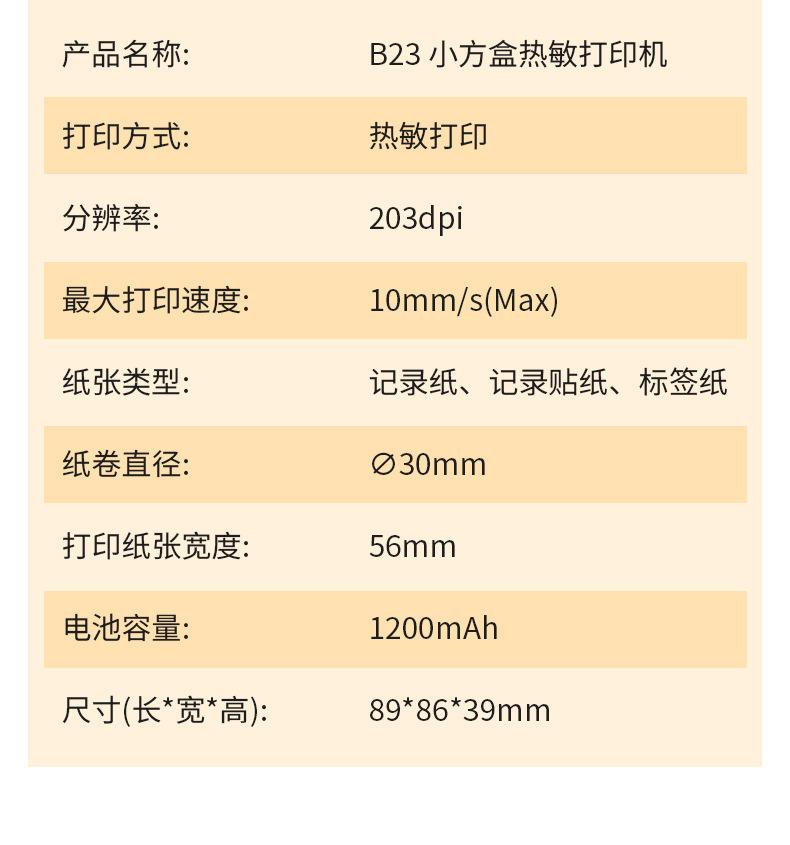 产品名称: B23小方盒热敏打印机

打印方式: 热敏打印

分辨率: 203dpi

最大打印速度: 10mm/s(Max)

纸张类型: 记录纸、记录贴纸、标签纸

纸卷直径: ∅30mm

打印纸张宽度: 56mm

电池容量: 1200mAh

尺寸(长*宽*高): 89*86*39mm